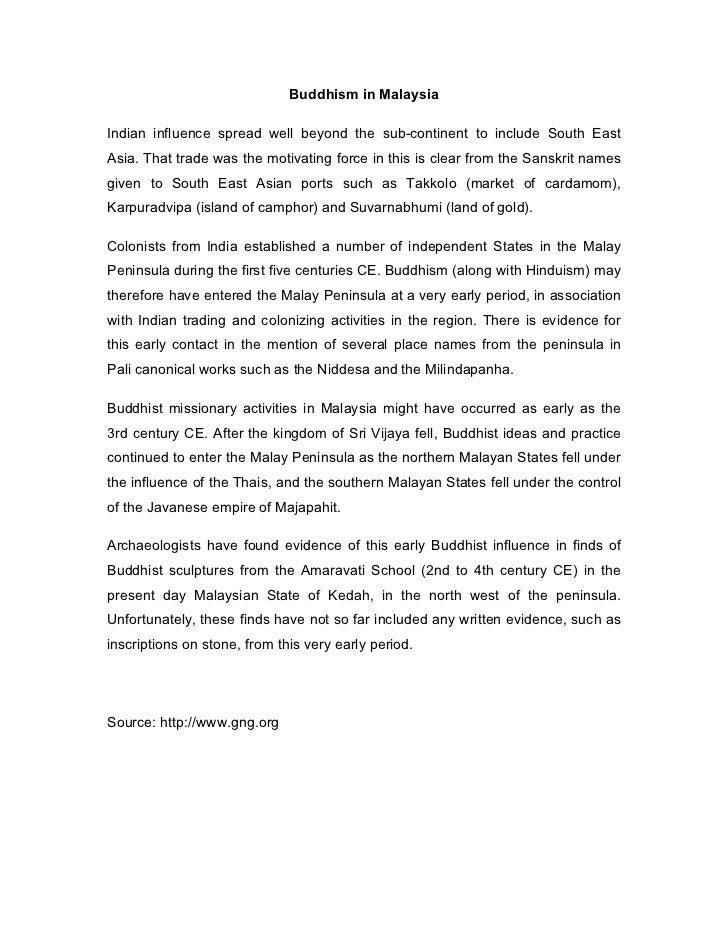 Buddhism in Malaysia

Indian influence spread well beyond the sub-continent to include South East Asia. That trade was the motivating force in this is clear from the Sanskrit names given to South East Asian ports such as Takkolo (market of cardamom), Karpuradvipa (island of camphor) and Suvarnabhumi (land of gold).

Colonists from India established a number of independent States in the Malay Peninsula during the first five centuries CE. Buddhism (along with Hinduism) may therefore have entered the Malay Peninsula at a very early period, in association with Indian trading and colonizing activities in the region. There is evidence for this early contact in the mention of several place names from the peninsula in Pali canonical works such as the Niddesa and the Milindapanha.

Buddhist missionary activities in Malaysia might have occurred as early as the 3rd century CE. After the kingdom of Sri Vijaya fell, Buddhist ideas and practice continued to enter the Malay Peninsula as the northern Malayan States fell under the influence of the Thais, and the southern Malayan States fell under the control of the Javanese empire of Majapahit.

Archaeologists have found evidence of this early Buddhist influence in finds of Buddhist sculptures from the Amaravati School (2nd to 4th century CE) in the present day Malaysian State of Kedah, in the north west of the peninsula. Unfortunately, these finds have not so far included any written evidence, such as inscriptions on stone, from this very early period.

Source: http://www.gng.org